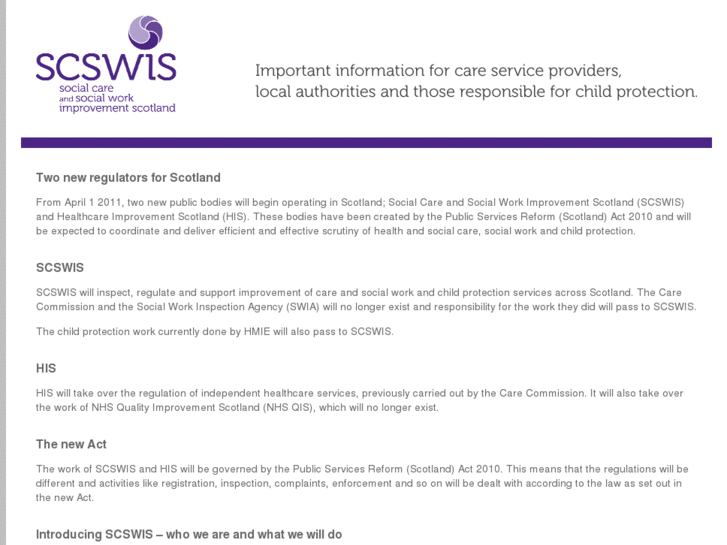 SCSWIS
social care and social work improvement scotland

Important information for care service providers, local authorities and those responsible for child protection.

Two new regulators for Scotland

From April 1 2011, two new public bodies will begin operating in Scotland; Social Care and Social Work Improvement Scotland (SCSWIS) and Healthcare Improvement Scotland (HIS). These bodies have been created by the Public Services Reform (Scotland) Act 2010 and will be expected to coordinate and deliver efficient and effective scrutiny of health and social care, social work and child protection.

SCSWIS

SCSWIS will inspect, regulate and support improvement of care and social work and child protection services across Scotland. The Care Commission and the Social Work Inspection Agency (SWIA) will no longer exist and responsibility for the work they did will pass to SCSWIS.

The child protection work currently done by HMIE will also pass to SCSWIS.

HIS

HIS will take over the regulation of independent healthcare services, previously carried out by the Care Commission. It will also take over the work of NHS Quality Improvement Scotland (NHS QIS), which will no longer exist.

The new Act

The work of SCSWIS and HIS will be governed by the Public Services Reform (Scotland) Act 2010. This means that the regulations will be different and activities like registration, inspection, complaints, enforcement and so on will be dealt with according to the law as set out in the new Act.

Introducing SCSWIS – who we are and what we will do